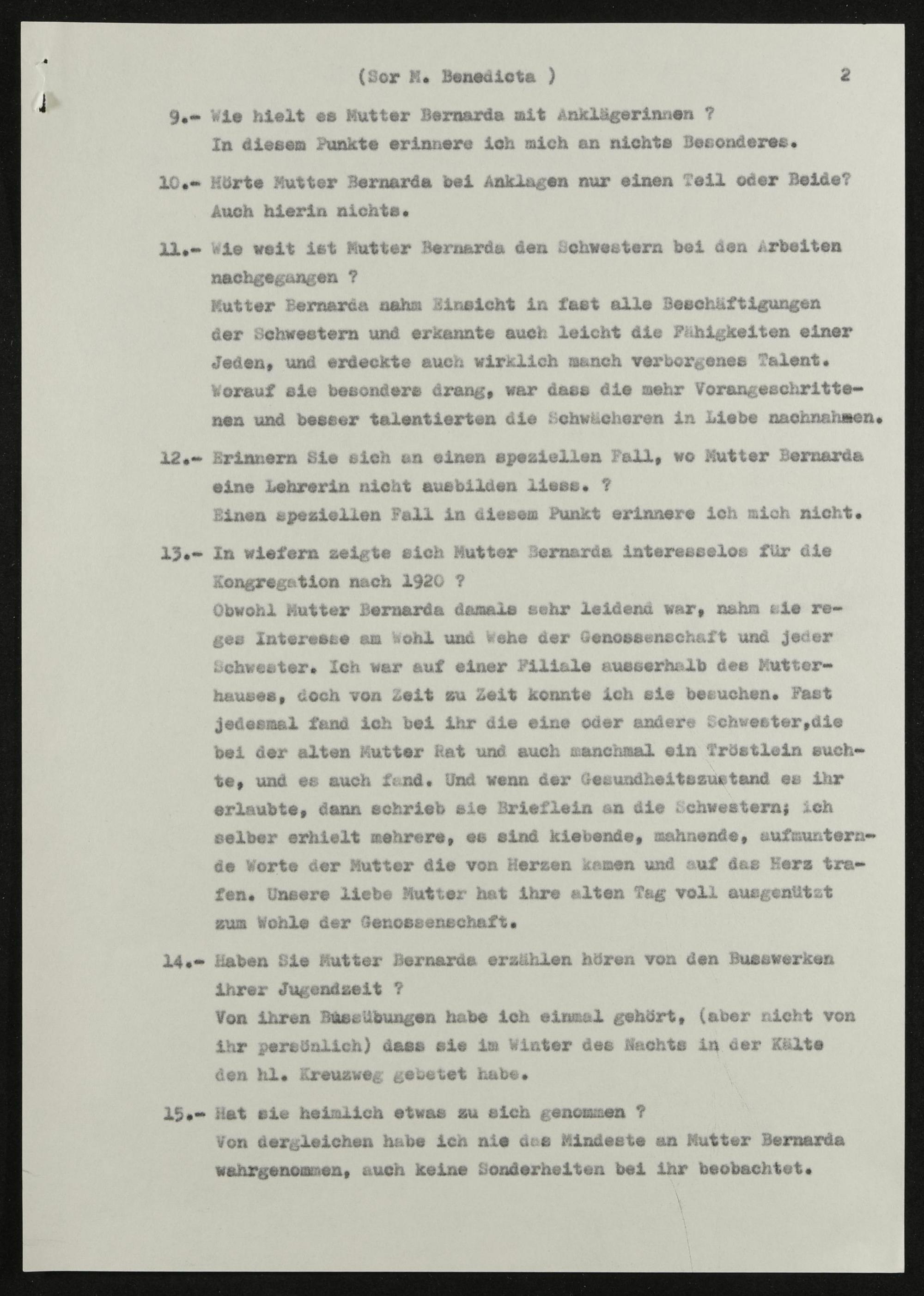 (Sor M. Benedicta ) 2

9.- Wie hielt es Mutter Bernarda mit Anklägerinnen ?
In diesem Punkte erinnere ich mich an nichts Besonderes.

10.- Hörte Mutter Bernarda bei Anklagen nur einen Teil oder Beide?
Auch hierin nichts.

11.- Wie weit ist Mutter Bernarda den Schwestern bei den Arbeiten nachgegangen ?
Mutter Bernarda nahm Einsicht in fast alle Beschäftigungen der Schwestern und erkannte auch leicht die Fähigkeiten einer Jeden, und erdeckte auch wirklich manch verborgenes Talent. Worauf sie besonders drang, war dass die mehr Vorangeschrittenen und besser talentierten die Schwächeren in Liebe nachnahmen.

12.- Erinnern Sie sich an einen speziellen Fall, wo Mutter Bernarda eine Lehrerin nicht ausbilden liess. ?
Einen speziellen Fall in diesem Punkt erinnere ich mich nicht.

13.- In wiefern zeigte sich Mutter Bernarda interesselos für die Kongregation nach 1920 ?
Obwohl Mutter Bernarda damals sehr leidend war, nahm sie reges Interesse am Wohl und Wehe der Genossenschaft und jeder Schwester. Ich war auf einer Filiale ausserhalb des Mutterhauses, doch von Zeit zu Zeit konnte ich sie besuchen. Fast jedesmal fand ich bei ihr die eine oder andere Schwester,die bei der alten Mutter Rat und auch manchmal ein Tröstlein suchte, und es auch fand. Und wenn der Gesundheitszustand es ihr erlaubte, dann schrieb sie Brieflein an die Schwestern; ich selber erhielt mehrere, es sind kiebende, mahnende, aufmunternde Worte der Mutter die von Herzen kamen und auf das Herz trafen. Unsere liebe Mutter hat ihre alten Tag voll ausgenützt zum Wohle der Genossenschaft.

14.- Haben Sie Mutter Bernarda erzählen hören von den Busswerken ihrer Jugendzeit ?
Von ihren Bussübungen habe ich einmal gehört, (aber nicht von ihr persönlich) dass sie im Winter des Nachts in der Kälte den hl. Kreuzweg gebetet habe.

15.- Hat sie heimlich etwas zu sich genommen ?
Von dergleichen habe ich nie das Mindeste an Mutter Bernarda wahrgenommen, auch keine Sonderheiten bei ihr beobachtet.